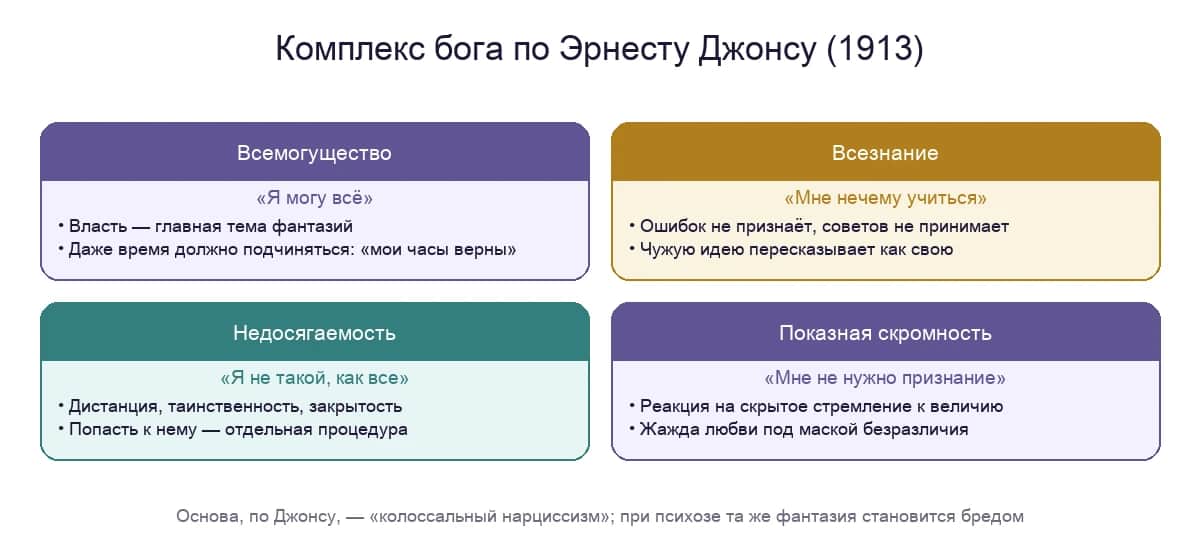 Комплекс бога по Эрнесту Джонсу (1913)

Всемогущество

«Я могу всё»

• Власть — главная тема фантазий
• Даже время должно подчиняться: «мои часы верны»

Всезнание

«Мне нечему учиться»

• Ошибок не признаёт, советов не принимает
• Чужую идею пересказывает как свою

Недосягаемость

«Я не такой, как все»

• Дистанция, таинственность, закрытость
• Попасть к нему — отдельная процедура

Показная скромность

«Мне не нужно признание»

• Реакция на скрытое стремление к величию
• Жажда любви под маской безразличия

Основа, по Джонсу, — «колоссальный нарциссизм»; при психозе та же фантазия становится бредом